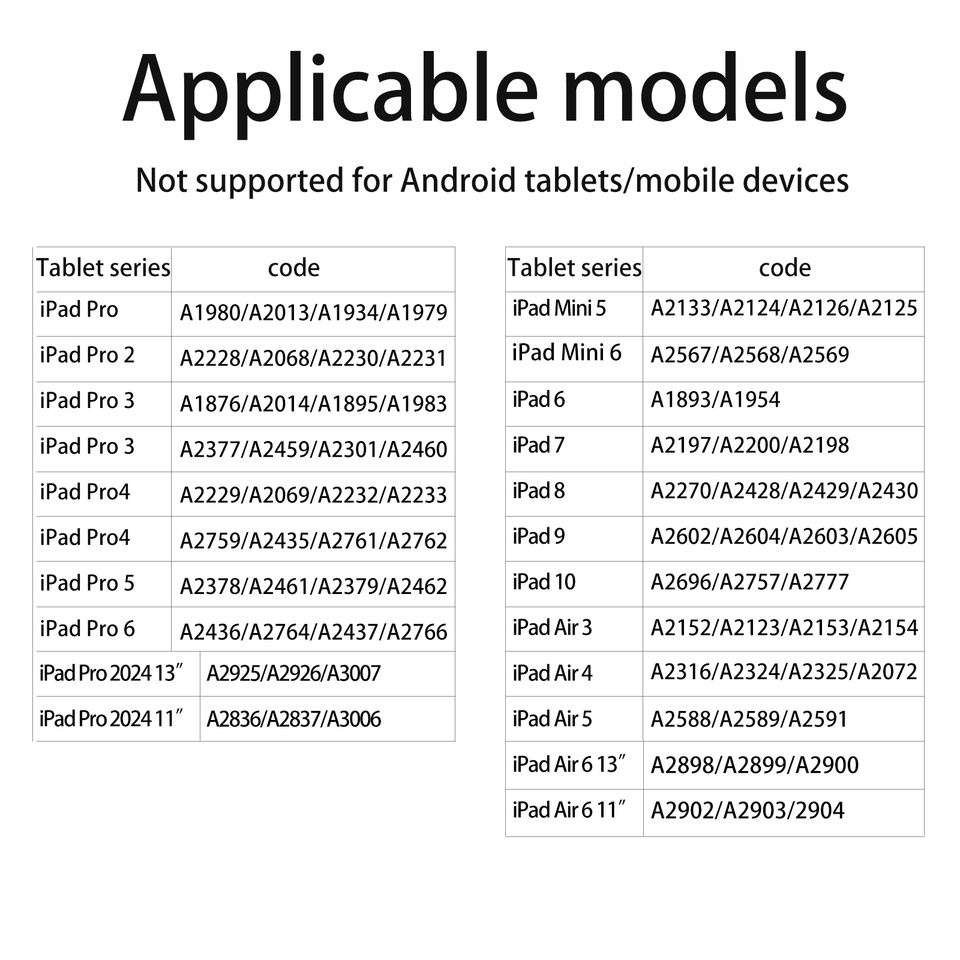 Applicable models

Not supported for Android tablets/mobile devices

| Tablet series | code |
|---|---|
| iPad Pro | A1980/A2013/A1934/A1979 |
| iPad Pro 2 | A2228/A2068/A2230/A2231 |
| iPad Pro 3 | A1876/A2014/A1895/A1983 |
| iPad Pro 3 | A2377/A2459/A2301/A2460 |
| iPad Pro4 | A2229/A2069/A2232/A2233 |
| iPad Pro4 | A2759/A2435/A2761/A2762 |
| iPad Pro 5 | A2378/A2461/A2379/A2462 |
| iPad Pro 6 | A2436/A2764/A2437/A2766 |
| iPad Pro 2024 13" | A2925/A2926/A3007 |
| iPad Pro 2024 11" | A2836/A2837/A3006 |

| Tablet series | code |
|---|---|
| iPad Mini 5 | A2133/A2124/A2126/A2125 |
| iPad Mini 6 | A2567/A2568/A2569 |
| iPad 6 | A1893/A1954 |
| iPad 7 | A2197/A2200/A2198 |
| iPad 8 | A2270/A2428/A2429/A2430 |
| iPad 9 | A2602/A2604/A2603/A2605 |
| iPad 10 | A2696/A2757/A2777 |
| iPad Air 3 | A2152/A2123/A2153/A2154 |
| iPad Air 4 | A2316/A2324/A2325/A2072 |
| iPad Air 5 | A2588/A2589/A2591 |
| iPad Air 6 13" | A2898/A2899/A2900 |
| iPad Air 6 11" | A2902/A2903/2904 |